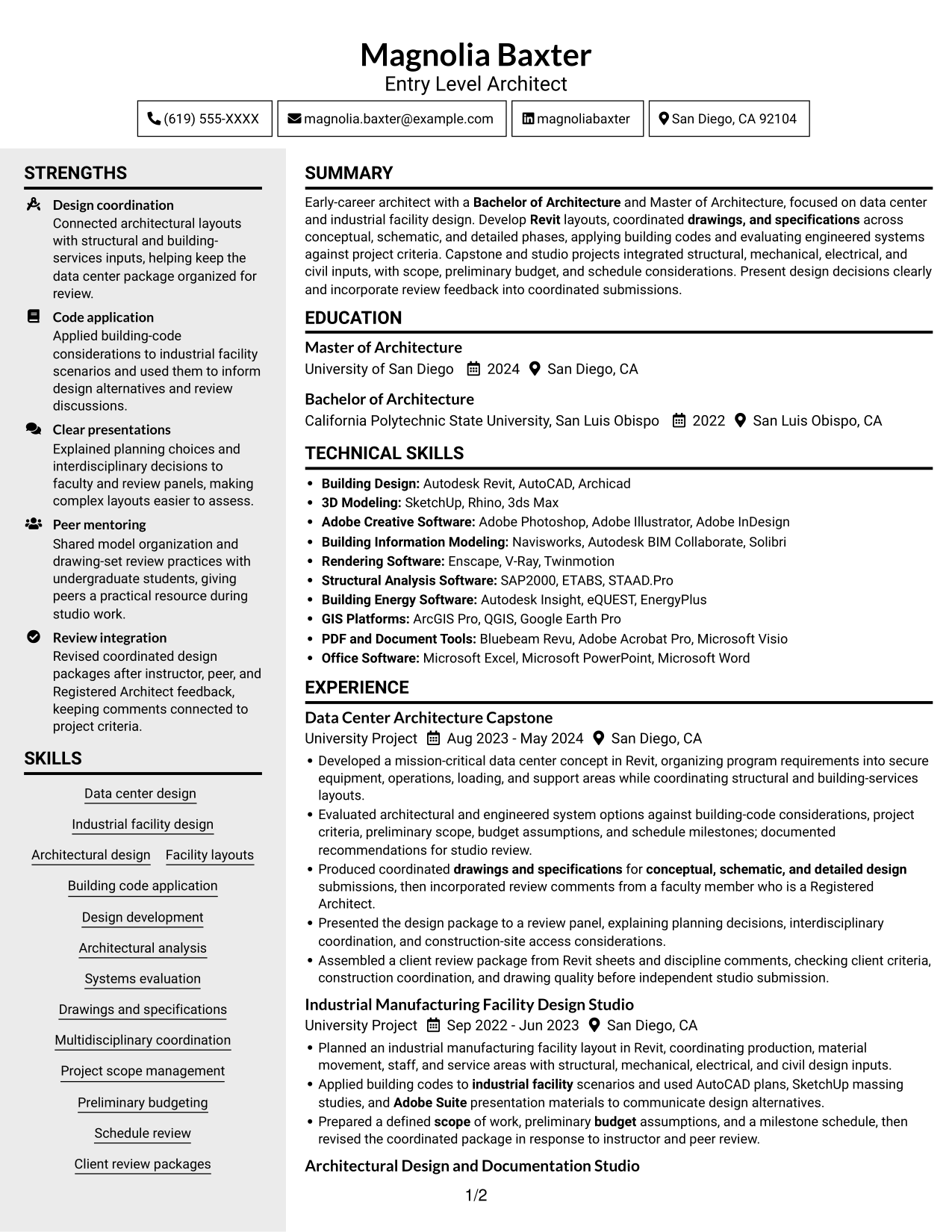 Magnolia Baxter
Entry Level Architect

(619) 555-XXXX
magnolia.baxter@example.com
magnoliabaxter
San Diego, CA 92104

STRENGTHS

Design coordination
Connected architectural layouts with structural and building-services inputs, helping keep the data center package organized for review.

Code application
Applied building-code considerations to industrial facility scenarios and used them to inform design alternatives and review discussions.

Clear presentations
Explained planning choices and interdisciplinary decisions to faculty and review panels, making complex layouts easier to assess.

Peer mentoring
Shared model organization and drawing-set review practices with undergraduate students, giving peers a practical resource during studio work.

Review integration
Revised coordinated design packages after instructor, peer, and Registered Architect feedback, keeping comments connected to project criteria.

SKILLS

Data center design
Industrial facility design
Architectural design
Facility layouts
Building code application
Design development
Architectural analysis
Systems evaluation
Drawings and specifications
Multidisciplinary coordination
Project scope management
Preliminary budgeting
Schedule review
Client review packages

SUMMARY

Early-career architect with a Bachelor of Architecture and Master of Architecture, focused on data center and industrial facility design. Develop Revit layouts, coordinated drawings, and specifications across conceptual, schematic, and detailed phases, applying building codes and evaluating engineered systems against project criteria. Capstone and studio projects integrated structural, mechanical, electrical, and civil inputs, with scope, preliminary budget, and schedule considerations. Present design decisions clearly and incorporate review feedback into coordinated submissions.

EDUCATION

Master of Architecture
University of San Diego 2024 San Diego, CA

Bachelor of Architecture
California Polytechnic State University, San Luis Obispo 2022 San Luis Obispo, CA

TECHNICAL SKILLS

• Building Design: Autodesk Revit, AutoCAD, Archicad
• 3D Modeling: SketchUp, Rhino, 3ds Max
• Adobe Creative Software: Adobe Photoshop, Adobe Illustrator, Adobe InDesign
• Building Information Modeling: Navisworks, Autodesk BIM Collaborate, Solibri
• Rendering Software: Enscape, V-Ray, Twinmotion
• Structural Analysis Software: SAP2000, ETABS, STAAD.Pro
• Building Energy Software: Autodesk Insight, eQUEST, EnergyPlus
• GIS Platforms: ArcGIS Pro, QGIS, Google Earth Pro
• PDF and Document Tools: Bluebeam Revu, Adobe Acrobat Pro, Microsoft Visio
• Office Software: Microsoft Excel, Microsoft PowerPoint, Microsoft Word

EXPERIENCE

Data Center Architecture Capstone
University Project Aug 2023 - May 2024 San Diego, CA
• Developed a mission-critical data center concept in Revit, organizing program requirements into secure equipment, operations, loading, and support areas while coordinating structural and building-services layouts.
• Evaluated architectural and engineered system options against building-code considerations, project criteria, preliminary scope, budget assumptions, and schedule milestones; documented recommendations for studio review.
• Produced coordinated drawings and specifications for conceptual, schematic, and detailed design submissions, then incorporated review comments from a faculty member who is a Registered Architect.
• Presented the design package to a review panel, explaining planning decisions, interdisciplinary coordination, and construction-site access considerations.
• Assembled a client review package from Revit sheets and discipline comments, checking client criteria, construction coordination, and drawing quality before independent studio submission.

Industrial Manufacturing Facility Design Studio
University Project Sep 2022 - Jun 2023 San Diego, CA
• Planned an industrial manufacturing facility layout in Revit, coordinating production, material movement, staff, and service areas with structural, mechanical, electrical, and civil design inputs.
• Applied building codes to industrial facility scenarios and used AutoCAD plans, SketchUp massing studies, and Adobe Suite presentation materials to communicate design alternatives.
• Prepared a defined scope of work, preliminary budget assumptions, and a milestone schedule, then revised the coordinated package in response to instructor and peer review.

Architectural Design and Documentation Studio

1/2